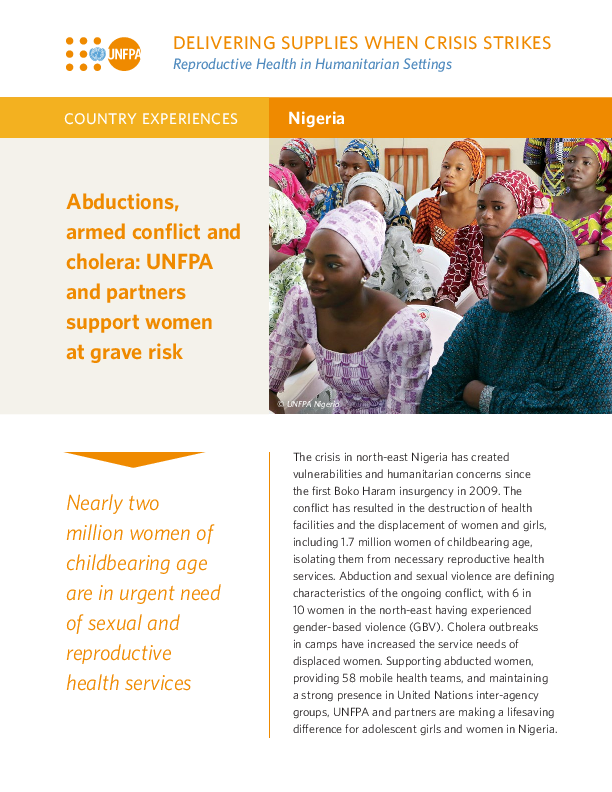 UNFPA

DELIVERING SUPPLIES WHEN CRISIS STRIKES
Reproductive Health in Humanitarian Settings

COUNTRY EXPERIENCES

Nigeria

Abductions, armed conflict and cholera: UNFPA and partners support women at grave risk

© UNFPA Nigeria

Nearly two million women of childbearing age are in urgent need of sexual and reproductive health services

The crisis in north-east Nigeria has created vulnerabilities and humanitarian concerns since the first Boko Haram insurgency in 2009. The conflict has resulted in the destruction of health facilities and the displacement of women and girls, including 1.7 million women of childbearing age, isolating them from necessary reproductive health services. Abduction and sexual violence are defining characteristics of the ongoing conflict, with 6 in 10 women in the north-east having experienced gender-based violence (GBV). Cholera outbreaks in camps have increased the service needs of displaced women. Supporting abducted women, providing 58 mobile health teams, and maintaining a strong presence in United Nations inter-agency groups, UNFPA and partners are making a lifesaving difference for adolescent girls and women in Nigeria.